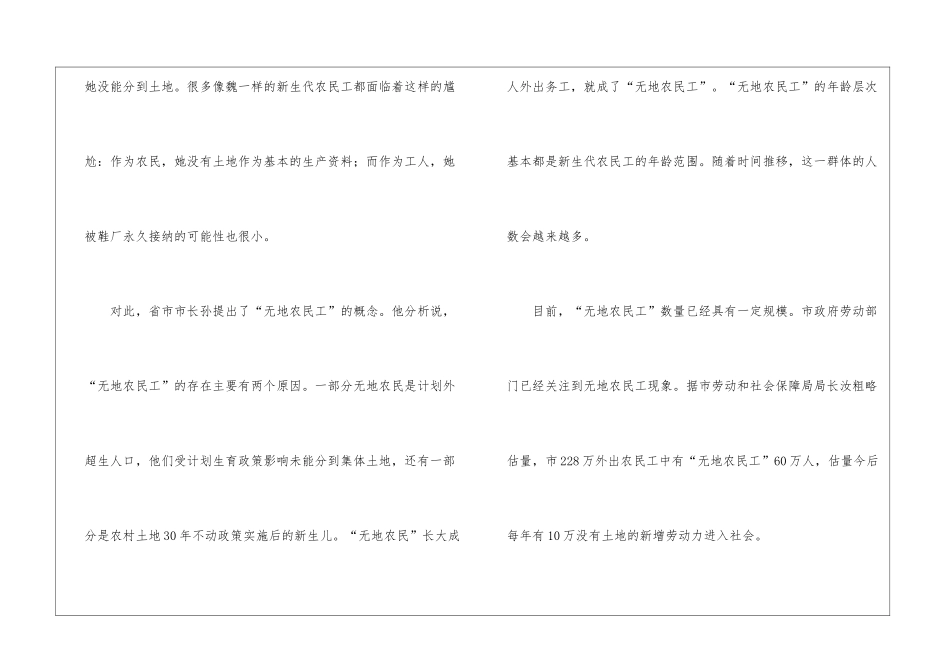 她没能分到土地。很多像魏一样的新生代农民工都面临着这样的尴尬：作为农民，她没有土地作为基本的生产资料；而作为工人，她被鞋厂永久接纳的可能性也很小。

对此，省市市长孙提出了“无地农民工”的概念。他分析说，“无地农民工”的存在主要有两个原因。一部分无地农民是计划外超生人口，他们受计划生育政策影响未能分到集体土地，还有一部分是农村土地30年不动政策实施后的新生儿。“无地农民”长大成人外出务工，就成了“无地农民工”。“无地农民工”的年龄层次基本都是新生代农民工的年龄范围。随着时间推移，这一群体的人数会越来越多。

目前，“无地农民工”数量已经具有一定规模。市政府劳动部门已经关注到无地农民工现象。据市劳动和社会保障局局长汝粗略估量，市228万外出农民工中有“无地农民工”60万人，估量今后每年有10万没有土地的新增劳动力进入社会。